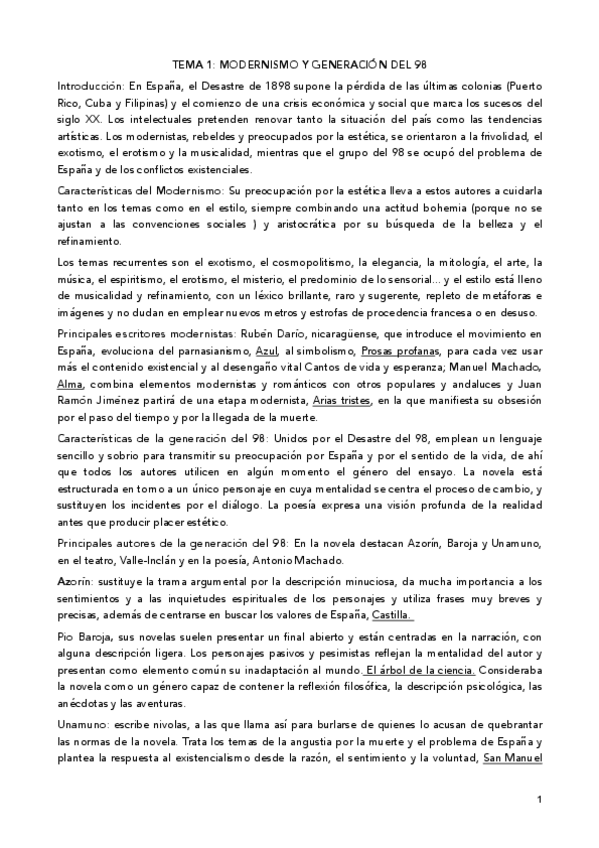 TEMA 1: MODERNISMO Y GENERACIÓN DEL 98

Introducción: En España, el Desastre de 1898 supone la pérdida de las últimas colonias (Puerto Rico, Cuba y Filipinas) y el comienzo de una crisis económica y social que marca los sucesos del siglo XX. Los intelectuales pretenden renovar tanto la situación del país como las tendencias artísticas. Los modernistas, rebeldes y preocupados por la estética, se orientaron a la frivolidad, el exotismo, el erotismo y la musicalidad, mientras que el grupo del 98 se ocupó del problema de España y de los conflictos existenciales.

Características del Modernismo: Su preocupación por la estética lleva a estos autores a cuidarla tanto en los temas como en el estilo, siempre combinando una actitud bohemia (porque no se ajustan a las convenciones sociales ) y aristocrática por su búsqueda de la belleza y el refinamiento.

Los temas recurrentes son el exotismo, el cosmopolitismo, la elegancia, la mitología, el arte, la música, el espiritismo, el erotismo, el misterio, el predominio de lo sensorial... y el estilo está lleno de musicalidad y refinamiento, con un léxico brillante, raro y sugerente, repleto de metáforas e imágenes y no dudan en emplear nuevos metros y estrofas de procedencia francesa o en desuso.

Principales escritores modernistas: Rubén Darío, nicaragüense, que introduce el movimiento en España, evoluciona del parnasianismo, Azul, al simbolismo, Prosas profanas, para cada vez usar más el contenido existencial y al desengaño vital Cantos de vida y esperanza; Manuel Machado, Alma, combina elementos modernistas y románticos con otros populares y andaluces y Juan Ramón Jiménez partirá de una etapa modernista, Arias tristes, en la que manifiesta su obsesión por el paso del tiempo y por la llegada de la muerte.

Características de la generación del 98: Unidos por el Desastre del 98, emplean un lenguaje sencillo y sobrio para transmitir su preocupación por España y por el sentido de la vida, de ahí que todos los autores utilicen en algún momento el género del ensayo. La novela está estructurada en torno a un único personaje en cuya mentalidad se centra el proceso de cambio, y sustituyen los incidentes por el diálogo. La poesía expresa una visión profunda de la realidad antes que producir placer estético.

Principales autores de la generación del 98: En la novela destacan Azorín, Baroja y Unamuno, en el teatro, Valle-Inclán y en la poesía, Antonio Machado.

Azorín: sustituye la trama argumental por la descripción minuciosa, da mucha importancia a los sentimientos y a las inquietudes espirituales de los personajes y utiliza frases muy breves y precisas, además de centrarse en buscar los valores de España, Castilla.

Pío Baroja, sus novelas suelen presentar un final abierto y están centradas en la narración, con alguna descripción ligera. Los personajes pasivos y pesimistas reflejan la mentalidad del autor y presentan como elemento común su inadaptación al mundo. El árbol de la ciencia. Consideraba la novela como un género capaz de contener la reflexión filosófica, la descripción psicológica, las anécdotas y las aventuras.

Unamuno: escribe nivolas, a las que llama así para burlarse de quienes lo acusan de quebrantar las normas de la novela. Trata los temas de la angustia por la muerte y el problema de España y plantea la respuesta al existencialismo desde la razón, el sentimiento y la voluntad, San Manuel

1